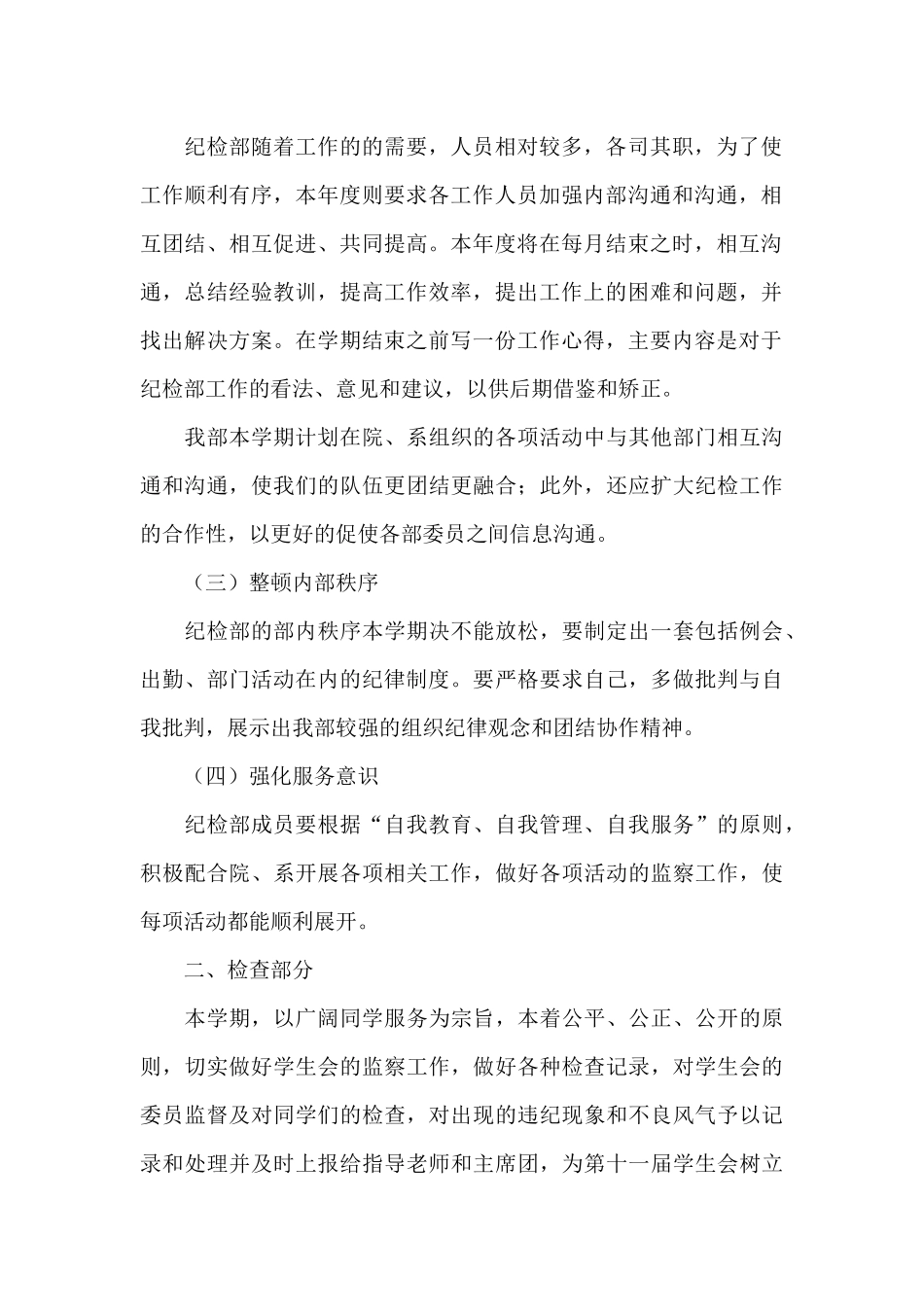 纪检部随着工作的的需要，人员相对较多，各司其职，为了使工作顺利有序，本年度则要求各工作人员加强内部沟通和沟通，相互团结、相互促进、共同提高。本年度将在每月结束之时，相互沟通，总结经验教训，提高工作效率，提出工作上的困难和问题，并找出解决方案。在学期结束之前写一份工作心得，主要内容是对于纪检部工作的看法、意见和建议，以供后期借鉴和矫正。

我部本学期计划在院、系组织的各项活动中与其他部门相互沟通和沟通，使我们的队伍更团结更融合；此外，还应扩大纪检工作的合作性，以更好的促使各部委员之间信息沟通。

（三）整顿内部秩序

纪检部的部内秩序本学期决不能放松，要制定出一套包括例会、出勤、部门活动在内的纪律制度。要严格要求自己，多做批判与自我批判，展示出我部较强的组织纪律观念和团结协作精神。

（四）强化服务意识

纪检部成员要根据“自我教育、自我管理、自我服务”的原则，积极配合院、系开展各项相关工作，做好各项活动的监察工作，使每项活动都能顺利展开。

二、检查部分

本学期，以广阔同学服务为宗旨，本着公平、公正、公开的原则，切实做好学生会的监察工作，做好各种检查记录，对学生会的委员监督及对同学们的检查，对出现的违纪现象和不良风气予以记录和处理并及时上报给指导老师和主席团，为第十一届学生会树立